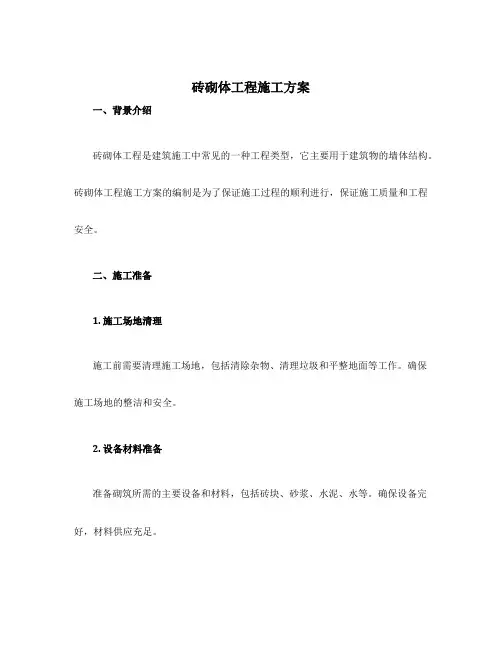 砖砌体工程施工方案

一、背景介绍

砖砌体工程是建筑施工中常见的一种工程类型，它主要用于建筑物的墙体结构。砖砌体工程施工方案的编制是为了保证施工过程的顺利进行，保证施工质量和工程安全。

二、施工准备

1. 施工场地清理

施工前需要清理施工场地，包括清除杂物、清理垃圾和平整地面等工作。确保施工场地的整洁和安全。

2. 设备材料准备

准备砌筑所需的主要设备和材料，包括砖块、砂浆、水泥、水等。确保设备完好，材料供应充足。